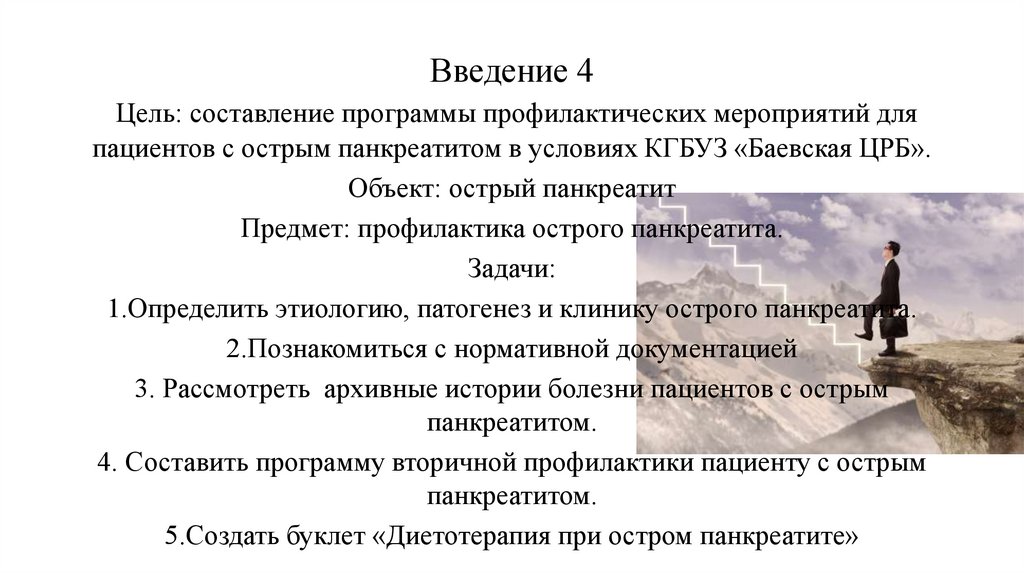 Введение 4

Цель: составление программы профилактических мероприятий для пациентов с острым панкреатитом в условиях КГБУЗ «Баевская ЦРБ».

Объект: острый панкреатит

Предмет: профилактика острого панкреатита.

Задачи:

1.Определить этиологию, патогенез и клинику острого панкреатита.

2.Познакомиться с нормативной документацией

3. Рассмотреть архивные истории болезни пациентов с острым панкреатитом.

4. Составить программу вторичной профилактики пациенту с острым панкреатитом.

5.Создать буклет «Диетотерапия при остром панкреатите»